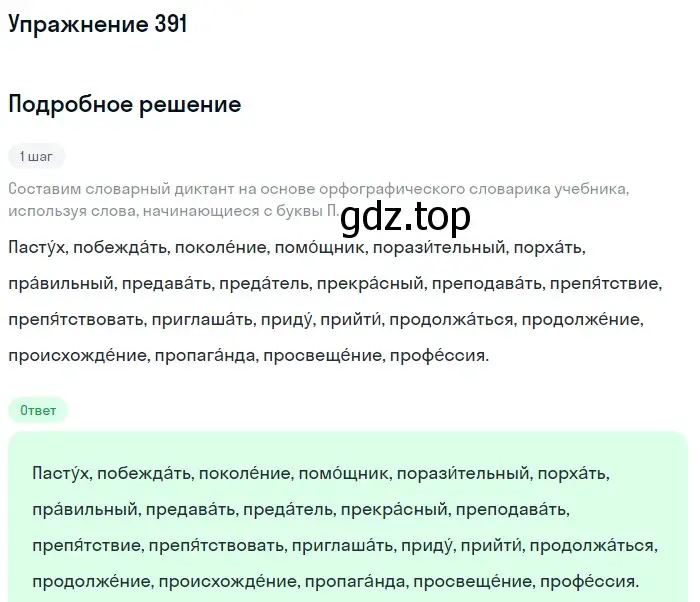 Упражнение 391

Подробное решение

1 шаг

Составим словарный диктант на основе орфографического словарика учебника, используя слова, начинающиеся с буквы П.

gdz.top

Пасту́х, побежда́ть, поколе́ние, помо́щник, порази́тельный, порха́ть, пра́вильный, предава́ть, преда́тель, прекра́сный, преподава́ть, препя́тствие, препя́тствовать, приглаша́ть, приду́, прийти́, продолжа́ться, продолже́ние, происхожде́ние, пропага́нда, просвеще́ние, профе́ссия.

Ответ

Пасту́х, побежда́ть, поколе́ние, помо́щник, порази́тельный, порха́ть, пра́вильный, предава́ть, преда́тель, прекра́сный, преподава́ть, препя́тствие, препя́тствовать, приглаша́ть, приду́, прийти́, продолжа́ться, продолже́ние, происхожде́ние, пропага́нда, просвеще́ние, профе́ссия.